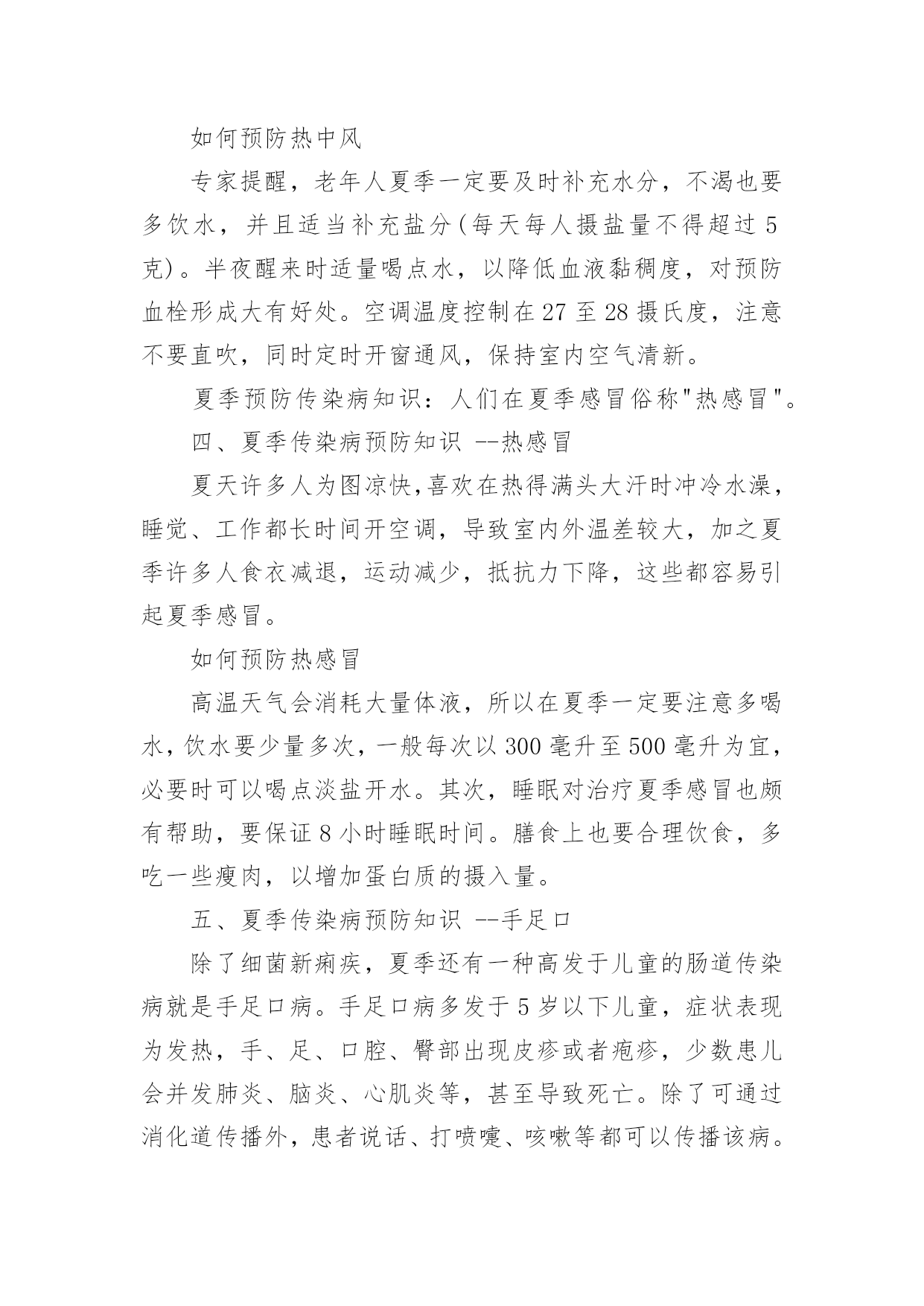 如何预防热中风

专家提醒，老年人夏季一定要及时补充水分，不渴也要多饮水，并且适当补充盐分(每天每人摄盐量不得超过 5 克)。半夜醒来时适量喝点水，以降低血液黏稠度，对预防血栓形成大有好处。空调温度控制在 27 至 28 摄氏度，注意不要直吹，同时定时开窗通风，保持室内空气清新。

夏季预防传染病知识：人们在夏季感冒俗称"热感冒"。

四、夏季传染病预防知识 --热感冒

夏天许多人为图凉快,喜欢在热得满头大汗时冲冷水澡，睡觉、工作都长时间开空调，导致室内外温差较大，加之夏季许多人食衣减退，运动减少，抵抗力下降，这些都容易引起夏季感冒。

如何预防热感冒

高温天气会消耗大量体液，所以在夏季一定要注意多喝水，饮水要少量多次，一般每次以 300 毫升至 500 毫升为宜，必要时可以喝点淡盐开水。其次，睡眠对治疗夏季感冒也颇有帮助，要保证 8 小时睡眠时间。膳食上也要合理饮食，多吃一些瘦肉，以增加蛋白质的摄入量。

五、夏季传染病预防知识 --手足口

除了细菌新痢疾，夏季还有一种高发于儿童的肠道传染病就是手足口病。手足口病多发于 5 岁以下儿童，症状表现为发热，手、足、口腔、臀部出现皮疹或者疱疹，少数患儿会并发肺炎、脑炎、心肌炎等，甚至导致死亡。除了可通过消化道传播外，患者说话、打喷嚏、咳嗽等都可以传播该病。